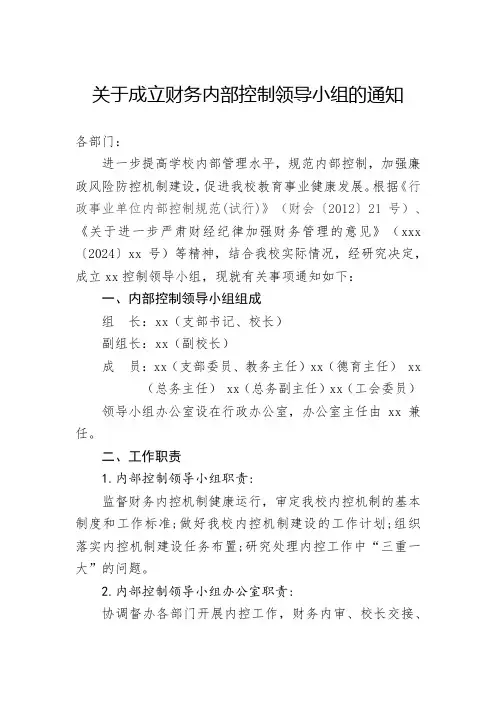 关于成立财务内部控制领导小组的通知

各部门：

进一步提高学校内部管理水平，规范内部控制，加强廉政风险防控机制建设，促进我校教育事业健康发展。根据《行政事业单位内部控制规范(试行)》（财会〔2012〕21 号）、《关于进一步严肃财经纪律加强财务管理的意见》（xxx〔2024〕xx 号）等精神，结合我校实际情况，经研究决定，成立 xx 控制领导小组，现就有关事项通知如下：

一、内部控制领导小组组成

组　长：xx（支部书记、校长）

副组长：xx（副校长）

成　员：xx（支部委员、教务主任）xx（德育主任） xx（总务主任） xx（总务副主任）xx（工会委员）

领导小组办公室设在行政办公室，办公室主任由 xx 兼任。

二、工作职责

1.内部控制领导小组职责：

监督财务内控机制健康运行，审定我校内控机制的基本制度和工作标准；做好我校内控机制建设的工作计划；组织落实内控机制建设任务布置；研究处理内控工作中“三重一大”的问题。

2.内部控制领导小组办公室职责：

协调督办各部门开展内控工作，财务内审、校长交接、